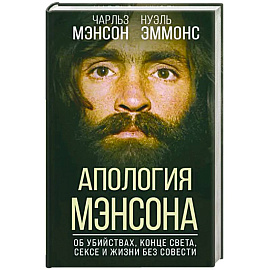 ЧАРЛЬЗ МЭНСОН НУЭЛЬ ЭММОНС

АПОЛОГИЯ МЭНСОНА

ОБ УБИЙСТВАХ, КОНЦЕ СВЕТА, СЕКСЕ И ЖИЗНИ БЕЗ СОВЕСТИ